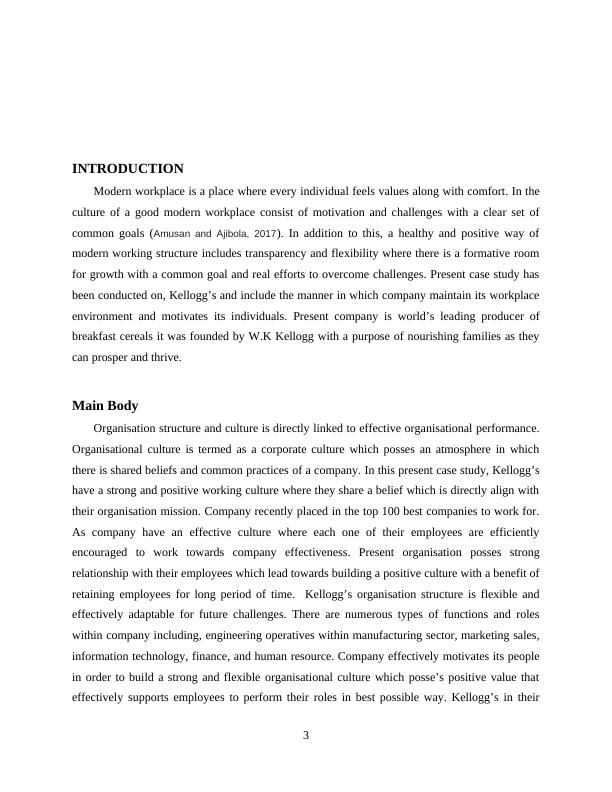 INTRODUCTION

Modern workplace is a place where every individual feels values along with comfort. In the culture of a good modern workplace consist of motivation and challenges with a clear set of common goals (Amusan and Ajibola, 2017). In addition to this, a healthy and positive way of modern working structure includes transparency and flexibility where there is a formative room for growth with a common goal and real efforts to overcome challenges. Present case study has been conducted on, Kellogg's and include the manner in which company maintain its workplace environment and motivates its individuals. Present company is world's leading producer of breakfast cereals it was founded by W.K Kellogg with a purpose of nourishing families as they can prosper and thrive.

Main Body

Organisation structure and culture is directly linked to effective organisational performance. Organisational culture is termed as a corporate culture which posses an atmosphere in which there is shared beliefs and common practices of a company. In this present case study, Kellogg's have a strong and positive working culture where they share a belief which is directly align with their organisation mission. Company recently placed in the top 100 best companies to work for. As company have an effective culture where each one of their employees are efficiently encouraged to work towards company effectiveness. Present organisation posses strong relationship with their employees which lead towards building a positive culture with a benefit of retaining employees for long period of time. Kellogg's organisation structure is flexible and effectively adaptable for future challenges. There are numerous types of functions and roles within company including, engineering operatives within manufacturing sector, marketing sales, information technology, finance, and human resource. Company effectively motivates its people in order to build a strong and flexible organisational culture which posse's positive value that effectively supports employees to perform their roles in best possible way. Kellogg's in their

3